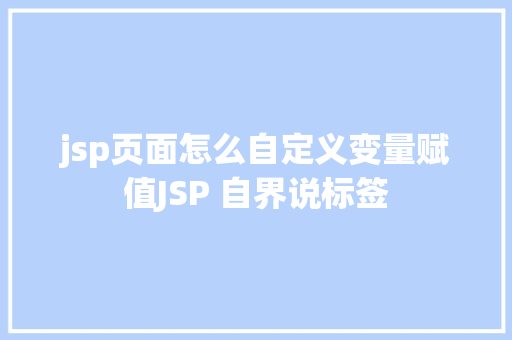 jsp页面怎么自定义变量赋值JSP 自界说标签